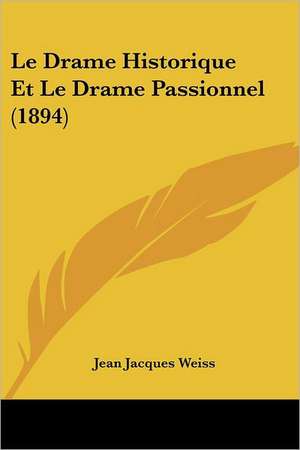 Le Drame Historique Et Le Drame Passionnel (1894)

Jean Jacques Weiss